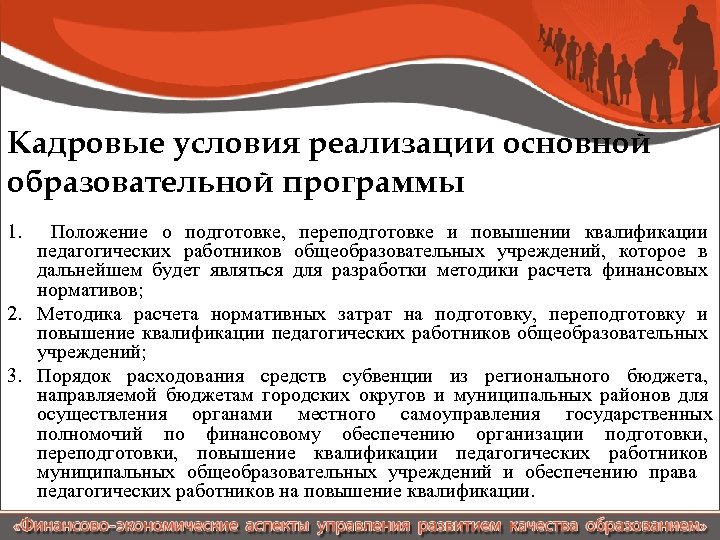 Кадровые условия реализации основной образовательной программы

1. Положение о подготовке, переподготовке и повышении квалификации педагогических работников общеобразовательных учреждений, которое в дальнейшем будет являться для разработки методики расчета финансовых нормативов;

2. Методика расчета нормативных затрат на подготовку, переподготовку и повышение квалификации педагогических работников общеобразовательных учреждений;

3. Порядок расходования средств субвенции из регионального бюджета, направляемой бюджетам городских округов и муниципальных районов для осуществления органами местного самоуправления государственных полномочий по финансовому обеспечению организации подготовки, переподготовки, повышение квалификации педагогических работников муниципальных общеобразовательных учреждений и обеспечению права педагогических работников на повышение квалификации.

«Финансово-экономические аспекты управления развитием качества образованием»